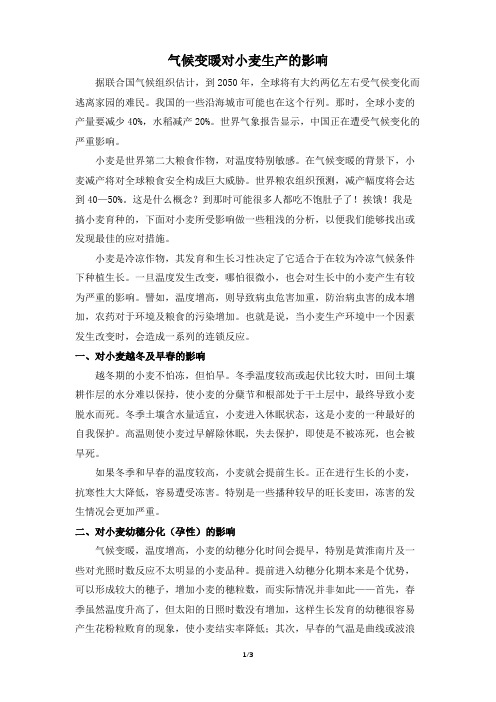 气候变暖对小麦生产的影响

据联合国气候组织估计，到 2050 年，全球将有大约两亿左右受气候变化而逃离家园的难民。我国的一些沿海城市可能也在这个行列。那时，全球小麦的产量要减少 40%，水稻减产 20%。世界气象报告显示，中国正在遭受气候变化的严重影响。

小麦是世界第二大粮食作物，对温度特别敏感。在气候变暖的背景下，小麦减产将对全球粮食安全构成巨大威胁。世界粮农组织预测，减产幅度将会达到 40—50%。这是什么概念？到那时可能很多人都吃不饱肚子了！挨饿！我是搞小麦育种的，下面对小麦所受影响做一些粗浅的分析，以便我们能够找出或发现最佳的应对措施。

小麦是冷凉作物，其发育和生长习性决定了它适合于在较为冷凉气候条件下种植生长。一旦温度发生改变，哪怕很微小，也会对生长中的小麦产生有较为严重的影响。譬如，温度增高，则导致病虫危害加重，防治病虫害的成本增加，农药对于环境及粮食的污染增加。也就是说，当小麦生产环境中一个因素发生改变时，会造成一系列的连锁反应。

一、对小麦越冬及早春的影响

越冬期的小麦不怕冻，但怕旱。冬季温度较高或起伏比较大时，田间土壤耕作层的水分难以保持，使小麦的分蘖节和根部处于干土层中，最终导致小麦脱水而死。冬季土壤含水量适宜，小麦进入休眠状态，这是小麦的一种最好的自我保护。高温则使小麦过早解除休眠，失去保护，即使是不被冻死，也会被旱死。

如果冬季和早春的温度较高，小麦就会提前生长。正在进行生长的小麦，抗寒性大大降低，容易遭受冻害。特别是一些播种较早的旺长麦田，冻害的发生情况会更加严重。

二、对小麦幼穗分化（孕性）的影响

气候变暖，温度增高，小麦的幼穗分化时间会提早，特别是黄淮南片及一些对光照时数反应不太明显的小麦品种。提前进入幼穗分化期本来是个优势，可以形成较大的穗子，增加小麦的穗粒数，而实际情况并非如此——首先，春季虽然温度升高了，但太阳的日照时数没有增加，这样生长发育的幼穗很容易产生花粉粒败育的现象，使小麦结实率降低；其次，早春的气温是曲线或波浪

1/3